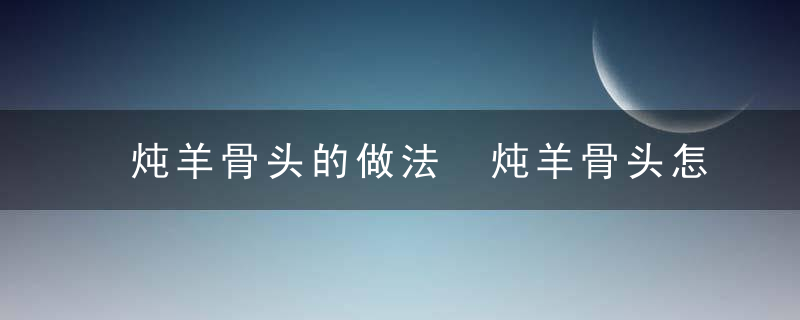 炖羊骨头的做法 炖羊骨头怎